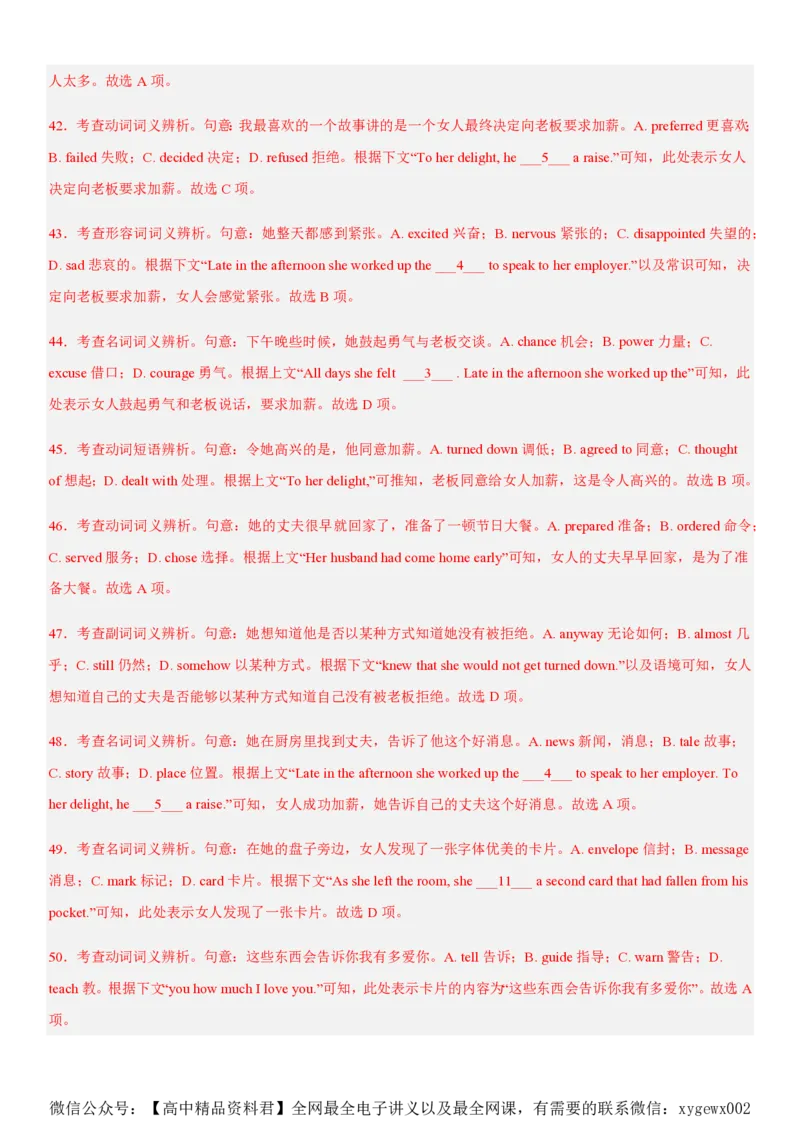 人太多。故选 A 项。

42．考查动词词义辨析。句意：我最喜欢的一个故事讲的是一个女人最终决定向老板要求加薪。A. preferred 更喜欢；B. failed 失败；C. decided 决定；D. refused 拒绝。根据下文“To her delight, he ___5___ a raise.”可知，此处表示女人决定向老板要求加薪。故选 C 项。

43．考查形容词词义辨析。句意：她整天都感到紧张。A. excited 兴奋；B. nervous 紧张的；C. disappointed 失望的；D. sad 悲哀的。根据下文“Late in the afternoon she worked up the ___4___ to speak to her employer.”以及常识可知，决定向老板要求加薪，女人会感觉紧张。故选 B 项。

44．考查名词词义辨析。句意：下午晚些时候，她鼓起勇气与老板交谈。A. chance 机会；B. power 力量；C. excuse 借口；D. courage 勇气。根据上文“All days she felt ___3___ . Late in the afternoon she worked up the”可知，此处表示女人鼓起勇气和老板说话，要求加薪。故选 D 项。

45．考查动词短语辨析。句意：令她高兴的是，他同意加薪。A. turned down 调低；B. agreed to 同意；C. thought of 想起；D. dealt with 处理。根据上文“To her delight,”可推知，老板同意给女人加薪，这是令人高兴的。故选 B 项。

46．考查动词词义辨析。句意：她的丈夫很早就回家了，准备了一顿节日大餐。A. prepared 准备；B. ordered 命令；C. served 服务；D. chose 选择。根据上文“Her husband had come home early”可知，女人的丈夫早早回家，是为了准备大餐。故选 A 项。

47．考查副词词义辨析。句意：她想知道他是否以某种方式知道她没有被拒绝。A. anyway 无论如何；B. almost 几乎；C. still 仍然；D. somehow 以某种方式。根据下文“knew that she would not get turned down.”以及语境可知，女人想知道自己的丈夫是否能够以某种方式知道自己没有被老板拒绝。故选 D 项。

48．考查名词词义辨析。句意：她在厨房里找到丈夫，告诉了他这个好消息。A. news 新闻，消息；B. tale 故事；C. story 故事；D. place 位置。根据上文“Late in the afternoon she worked up the ___4___ to speak to her employer. To her delight, he ___5___ a raise.”可知，女人成功加薪，她告诉自己的丈夫这个好消息。故选 A 项。

49．考查名词词义辨析。句意：在她的盘子旁边，女人发现了一张字体优美的卡片。A. envelope 信封；B. message 消息；C. mark 标记；D. card 卡片。根据下文“As she left the room, she ___11___ a second card that had fallen from his pocket.”可知，此处表示女人发现了一张卡片。故选 D 项。

50．考查动词词义辨析。句意：这些东西会告诉你我有多爱你。A. tell 告诉；B. guide 指导；C. warn 警告；D. teach 教。根据下文“you how much I love you.”可知，此处表示卡片的内容为“这些东西会告诉你我有多爱你”。故选 A 项。

微信公众号：【高中精品资料君】全网最全电子讲义以及最全网课，有需要的联系微信：xygewx002